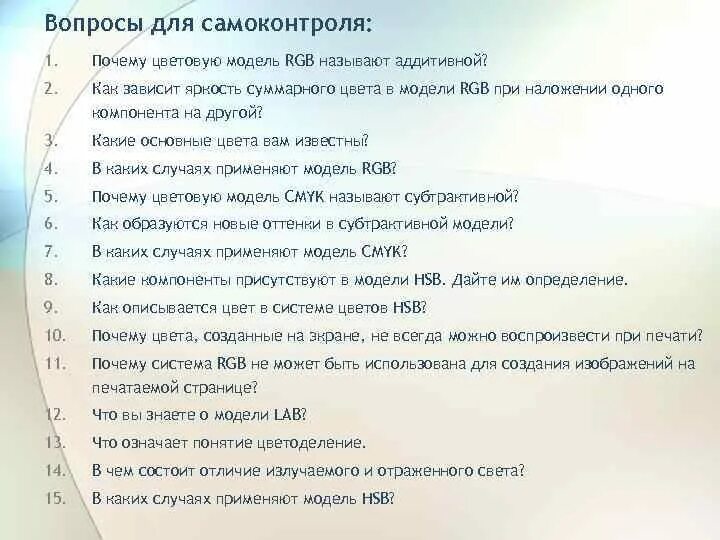 Вопросы для самоконтроля:

1. Почему цветовую модель RGB называют аддитивной?
2. Как зависит яркость суммарного цвета в модели RGB при наложении одного компонента на другой?
3. Какие основные цвета вам известны?
4. В каких случаях применяют модель RGB?
5. Почему цветовую модель CMYK называют субтрактивной?
6. Как образуются новые оттенки в субтрактивной модели?
7. В каких случаях применяют модель CMYK?
8. Какие компоненты присутствуют в модели HSB. Дайте им определение.
9. Как описывается цвет в системе цветов HSB?
10. Почему цвета, созданные на экране, не всегда можно воспроизвести при печати?
11. Почему система RGB не может быть использована для создания изображений на печатаемой странице?
12. Что вы знаете о модели LAB?
13. Что означает понятие цветоделение.
14. В чем состоит отличие излучаемого и отраженного света?
15. В каких случаях применяют модель HSB?